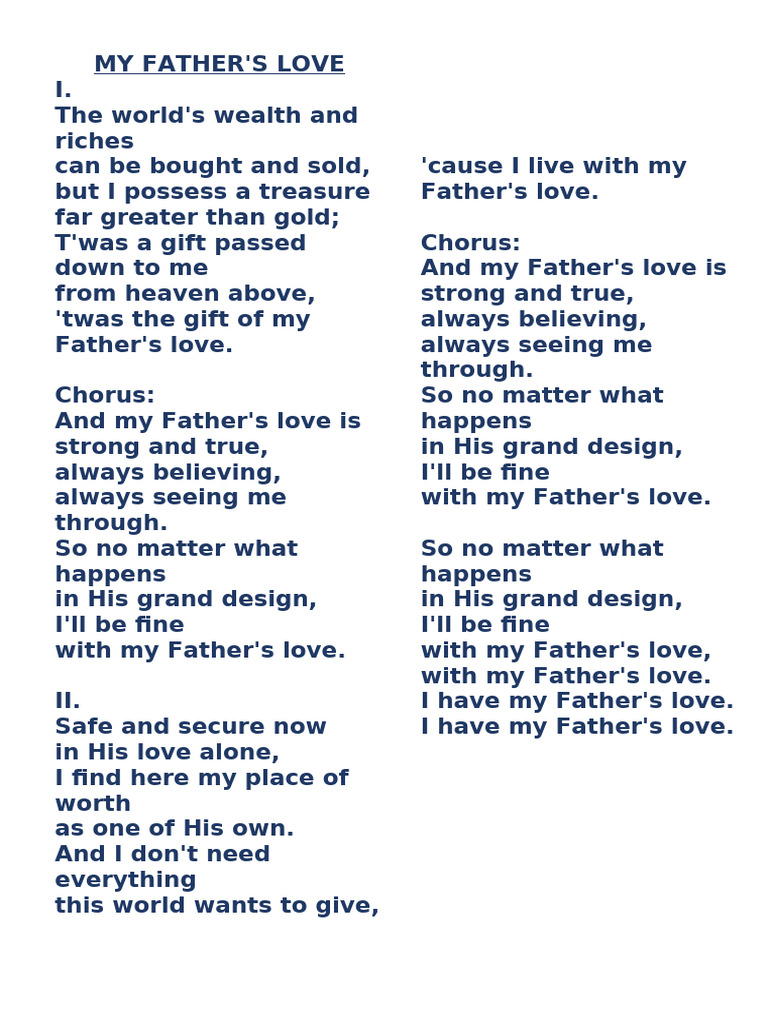 MY FATHER'S LOVE

I.
The world's wealth and riches
can be bought and sold,
but I possess a treasure
far greater than gold;
T'was a gift passed down to me
from heaven above,
'twas the gift of my
Father's love.

Chorus:
And my Father's love is
strong and true,
always believing,
always seeing me through.
So no matter what happens
in His grand design,
I'll be fine
with my Father's love.

II.
Safe and secure now
in His love alone,
I find here my place of worth
as one of His own.
And I don't need everything
this world wants to give,
'cause I live with my
Father's love.

Chorus:
And my Father's love is
strong and true,
always believing,
always seeing me through.
So no matter what happens
in His grand design,
I'll be fine
with my Father's love.

So no matter what happens
in His grand design,
I'll be fine
with my Father's love,
with my Father's love.
I have my Father's love.
I have my Father's love.